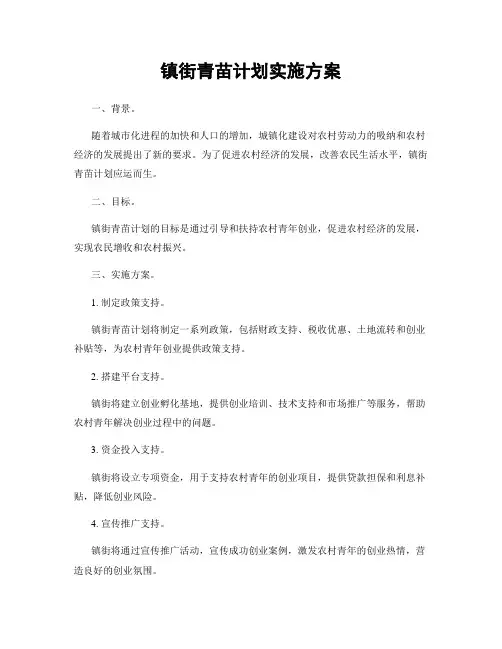 镇街青苗计划实施方案

一、背景。

随着城市化进程的加快和人口的增加，城镇化建设对农村劳动力的吸纳和农村经济的发展提出了新的要求。为了促进农村经济的发展，改善农民生活水平，镇街青苗计划应运而生。

二、目标。

镇街青苗计划的目标是通过引导和扶持农村青年创业，促进农村经济的发展，实现农民增收和农村振兴。

三、实施方案。

1. 制定政策支持。

镇街青苗计划将制定一系列政策，包括财政支持、税收优惠、土地流转和创业补贴等，为农村青年创业提供政策支持。

2. 搭建平台支持。

镇街将建立创业孵化基地，提供创业培训、技术支持和市场推广等服务，帮助农村青年解决创业过程中的问题。

3. 资金投入支持。

镇街将设立专项资金，用于支持农村青年的创业项目，提供贷款担保和利息补贴，降低创业风险。

4. 宣传推广支持。

镇街将通过宣传推广活动，宣传成功创业案例，激发农村青年的创业热情，营造良好的创业氛围。